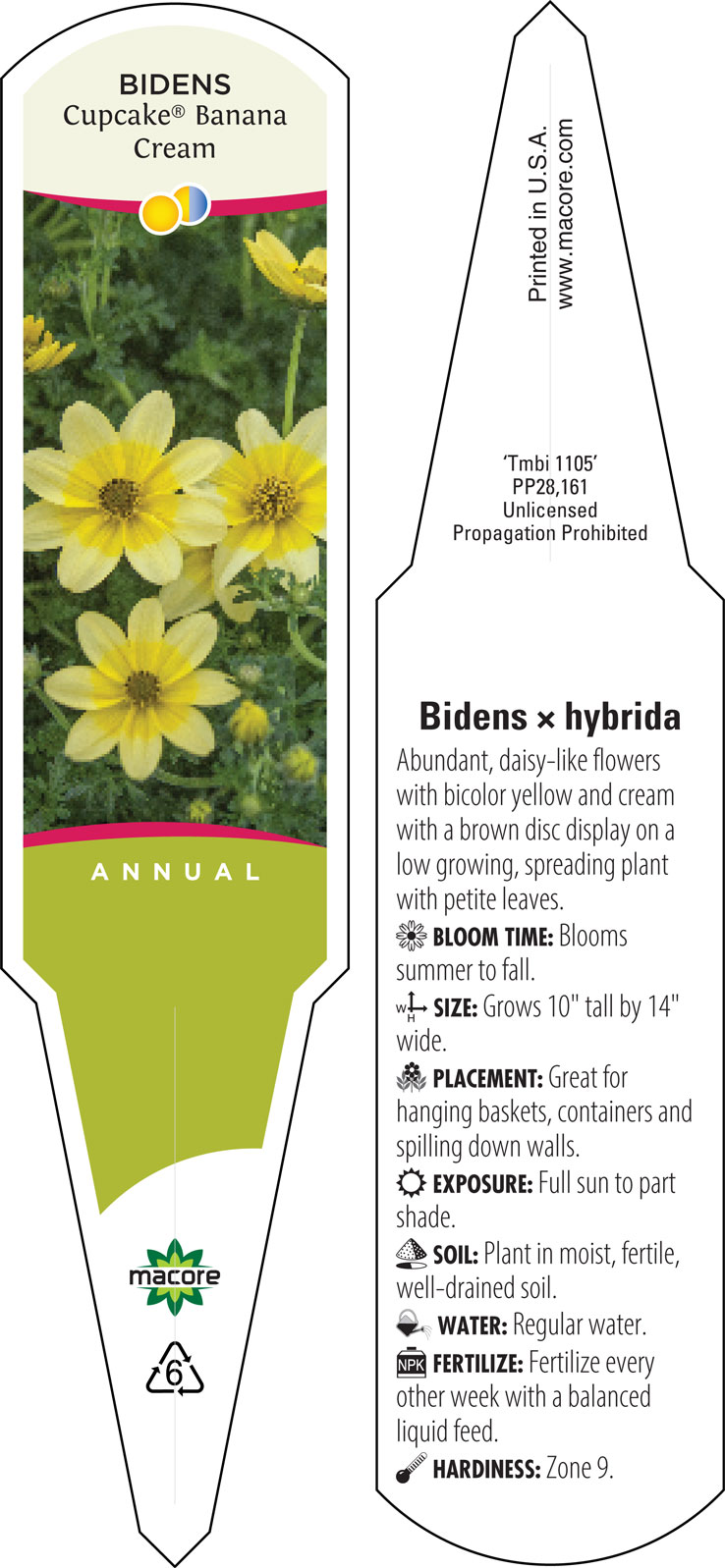 BIDENS
Cupcake® Banana Cream

ANNUAL

macore

6

Printed in U.S.A.
www.macore.com

'Tmbi 1105'
PP28,161
Unlicensed
Propagation Prohibited

Bidens × hybrida

Abundant, daisy-like flowers with bicolor yellow and cream with a brown disc display on a low growing, spreading plant with petite leaves.

BLOOM TIME: Blooms summer to fall.

W H SIZE: Grows 10" tall by 14" wide.

PLACEMENT: Great for hanging baskets, containers and spilling down walls.

EXPOSURE: Full sun to part shade.

SOIL: Plant in moist, fertile, well-drained soil.

WATER: Regular water.

NPK FERTILIZE: Fertilize every other week with a balanced liquid feed.

HARDINESS: Zone 9.